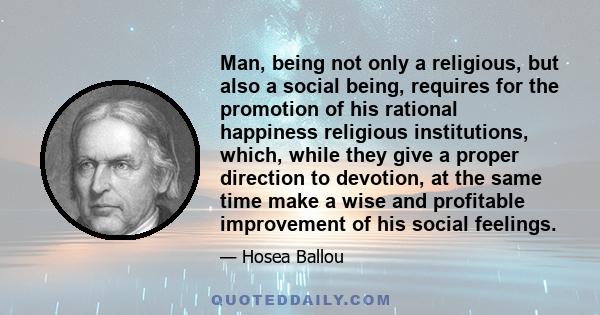 Man, being not only a religious, but also a social being, requires for the promotion of his rational happiness religious institutions, which, while they give a proper direction to devotion, at the same time make a wise and profitable improvement of his social feelings.

— Hosea Ballou

QUOTEDDAILY.COM